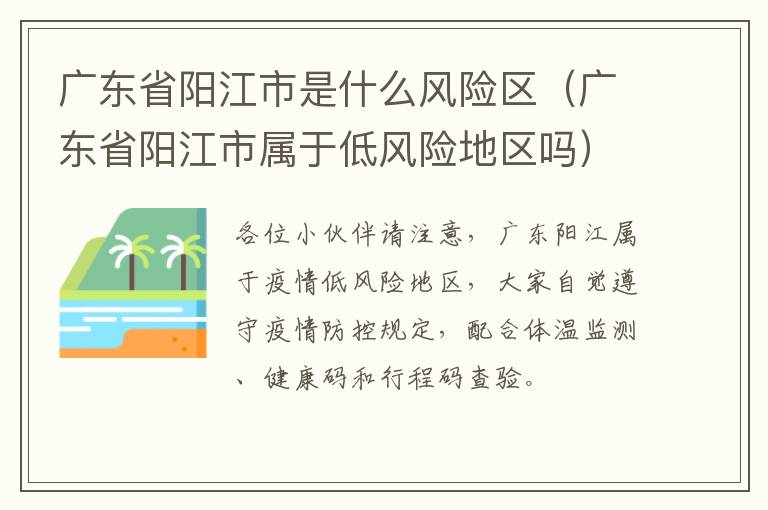 广东省阳江市是什么风险区（广东省阳江市属于低风险地区吗）

各位小伙伴请注意，广东阳江属于疫情低风险地区，大家自觉遵守疫情防控规定，配合体温监测、健康码和行程码查验。